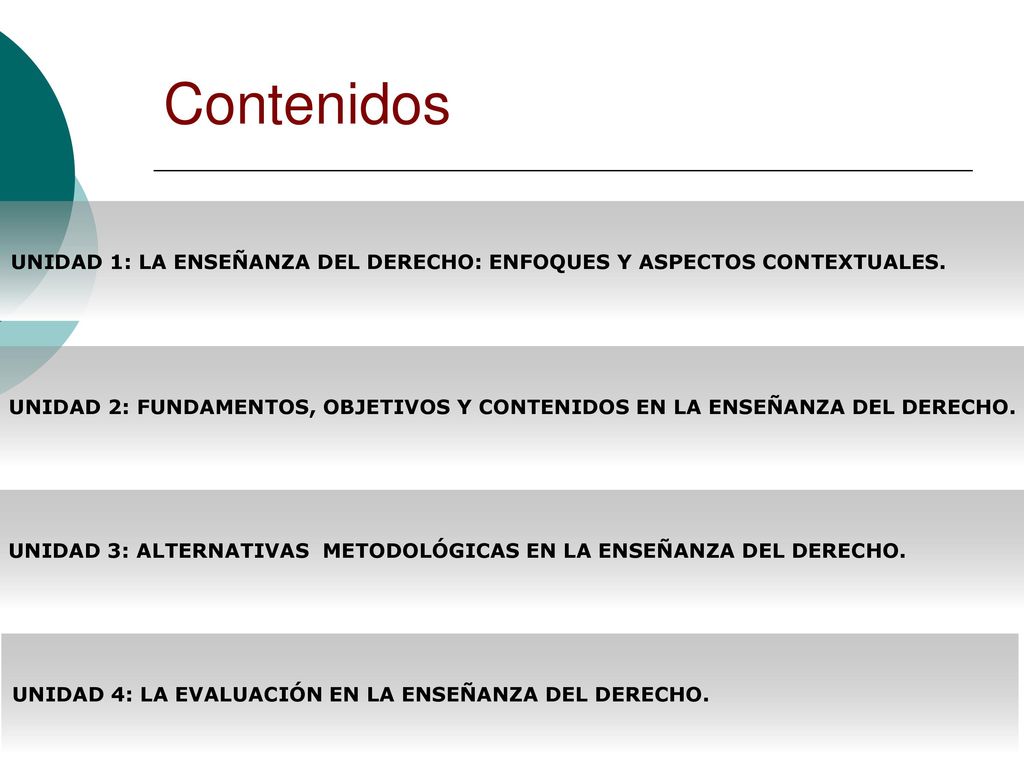 Contenidos

UNIDAD 1: LA ENSEÑANZA DEL DERECHO: ENFOQUES Y ASPECTOS CONTEXTUALES.

UNIDAD 2: FUNDAMENTOS, OBJETIVOS Y CONTENIDOS EN LA ENSEÑANZA DEL DERECHO.

UNIDAD 3: ALTERNATIVAS METODOLÓGICAS EN LA ENSEÑANZA DEL DERECHO.

UNIDAD 4: LA EVALUACIÓN EN LA ENSEÑANZA DEL DERECHO.